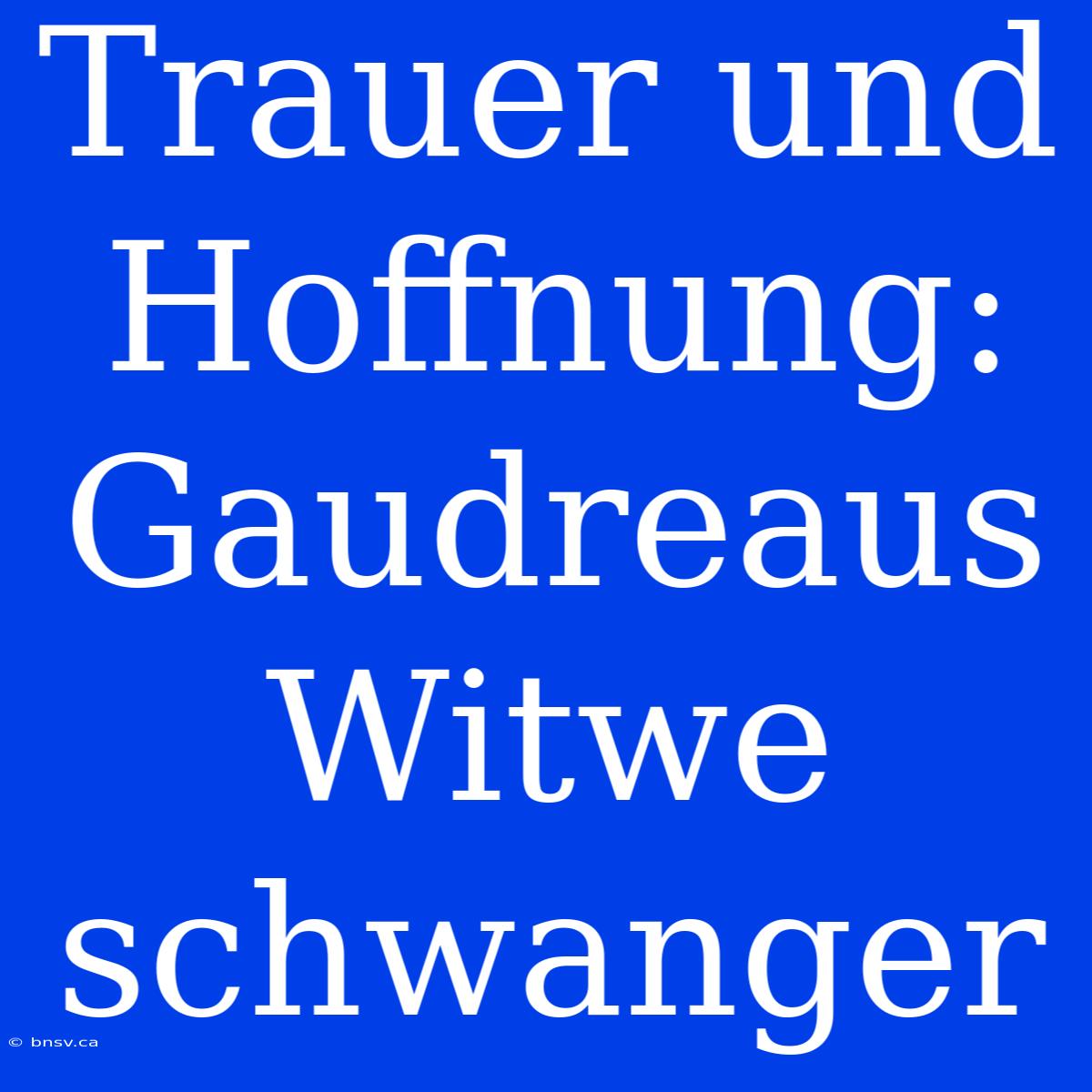 Trauer und Hoffnung: Gaudreaus Witwe schwanger

© bnsv.ca